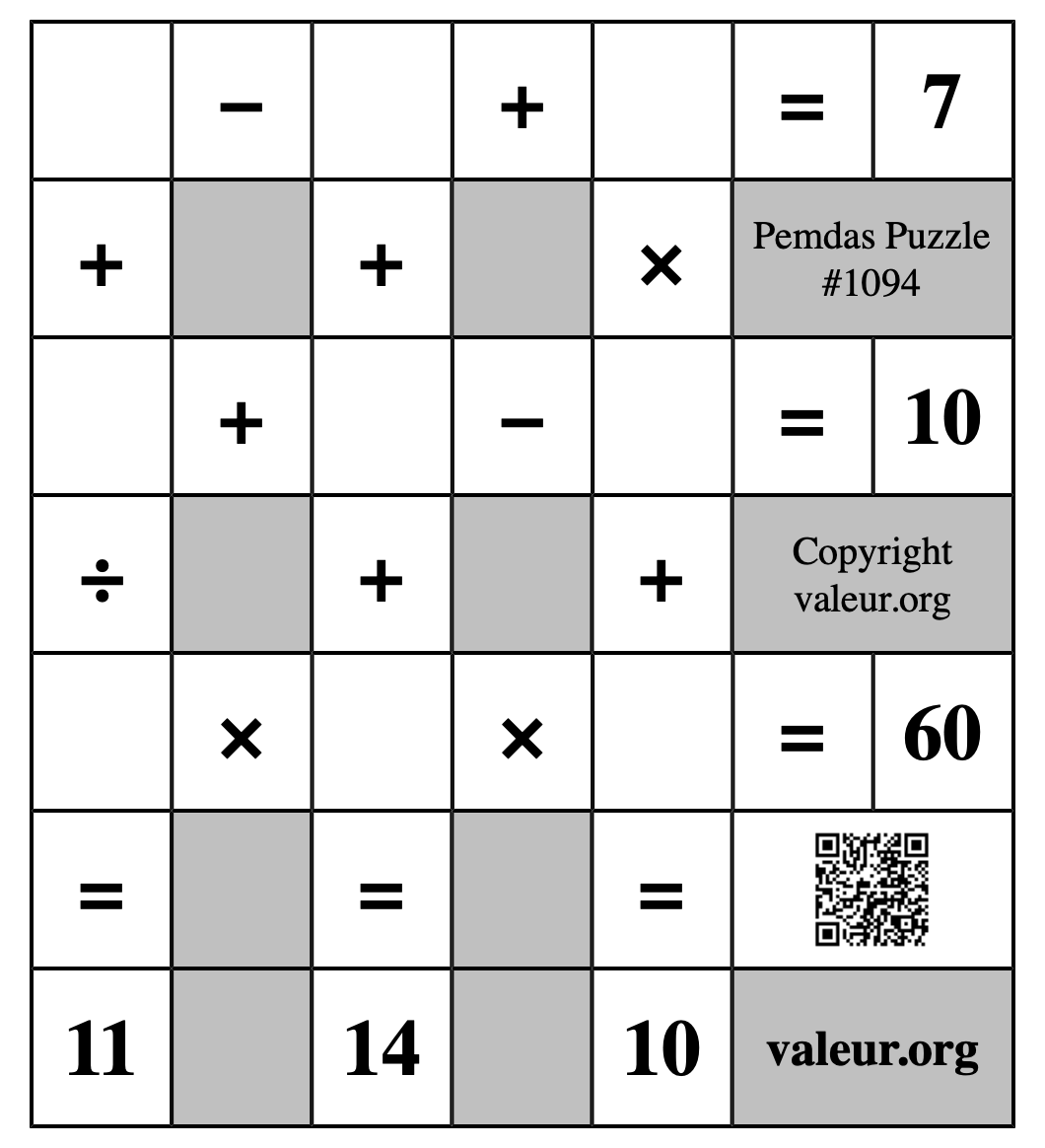 |  | − |  | + |  | = | 7 |
|---|---|---|---|---|---|---|
| + |  | + |  | × | Pemdas Puzzle #1094 | |
|  | + |  | − |  | = | 10 |
| ÷ |  | + |  | + | Copyright valeur.org | |
|  | × |  | × |  | = | 60 |
| = |  | = |  | = |  | |
| 11 |  | 14 |  | 10 | valeur.org | |